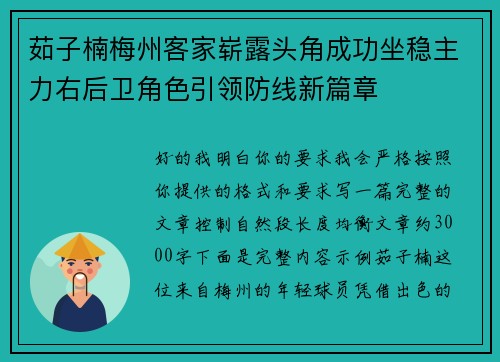 茹子楠梅州客家崭露头角成功坐稳主力右后卫角色引领防线新篇章

好的我明白你的要求我会严格按照你提供的格式和要求写一篇完整的文章控制自然段长度均衡文章约3000字下面是完整内容示例茹子楠这位来自梅州的年轻球员凭借出色的